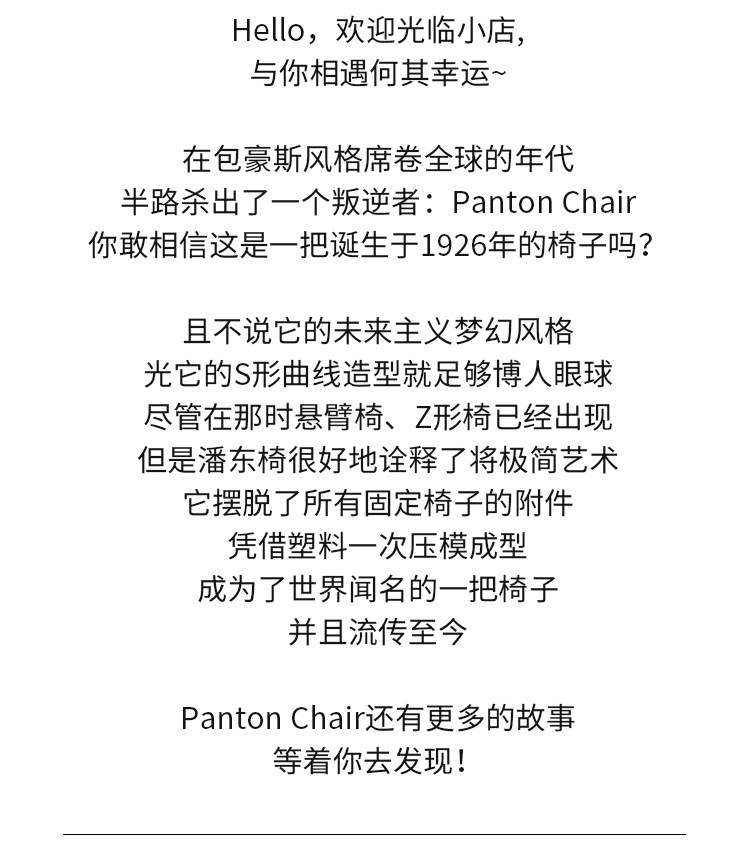 Hello，欢迎光临小店，
与你相遇何其幸运~

在包豪斯风格席卷全球的年代
半路杀出了一个叛逆者：Panton Chair
你敢相信这是一把诞生于1926年的椅子吗？

且不说它的未来主义梦幻风格
光它的S形曲线造型就足够博人眼球
尽管在那时悬臂椅、Z形椅已经出现
但是潘东椅很好地诠释了将极简艺术
它摆脱了所有固定椅子的附件
凭借塑料一次压模成型
成为了世界闻名的一把椅子
并且流传至今

Panton Chair还有更多的故事
等着你去发现！